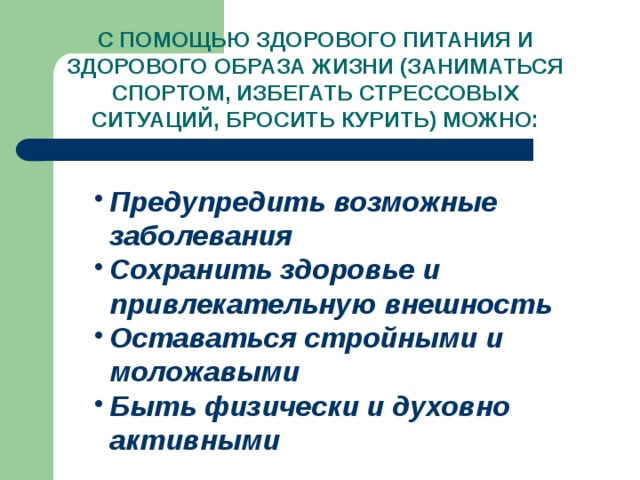 С ПОМОЩЬЮ ЗДОРОВОГО ПИТАНИЯ И ЗДОРОВОГО ОБРАЗА ЖИЗНИ (ЗАНИМАТЬСЯ СПОРТОМ, ИЗБЕГАТЬ СТРЕССОВЫХ СИТУАЦИЙ, БРОСИТЬ КУРИТЬ) МОЖНО:

• Предупредить возможные заболевания
• Сохранить здоровье и привлекательную внешность
• Оставаться стройными и моложавыми
• Быть физически и духовно активными